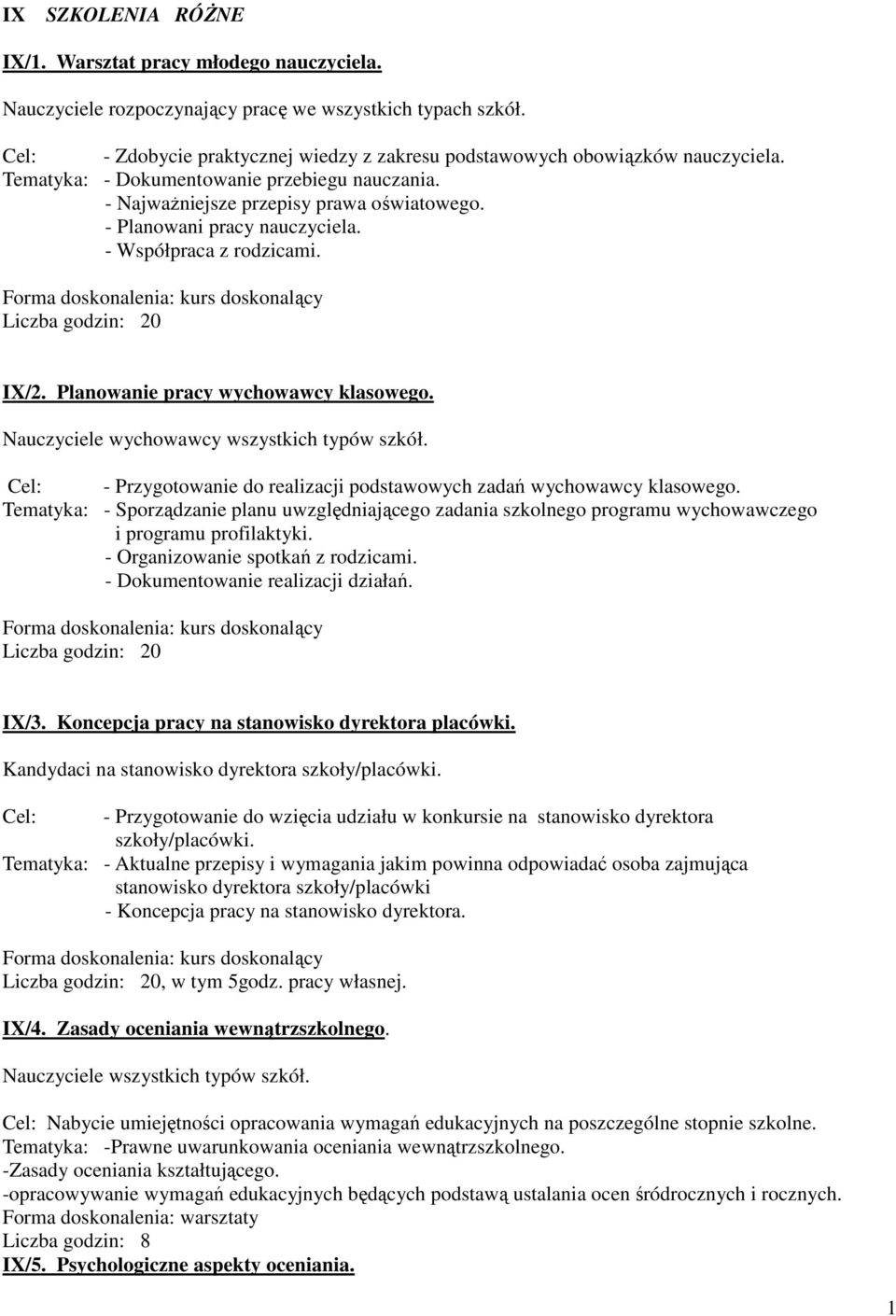 IX SZKOLENIA RÓŻNE

IX/1. Warsztat pracy młodego nauczyciela.

Nauczyciele rozpoczynający pracę we wszystkich typach szkół.

Cel: - Zdobycie praktycznej wiedzy z zakresu podstawowych obowiązków nauczyciela.
Tematyka: - Dokumentowanie przebiegu nauczania.
- Najważniejsze przepisy prawa oświatowego.
- Planowani pracy nauczyciela.
- Współpraca z rodzicami.

Forma doskonalenia: kurs doskonalący
Liczba godzin: 20

IX/2. Planowanie pracy wychowawcy klasowego.

Nauczyciele wychowawcy wszystkich typów szkół.

Cel: - Przygotowanie do realizacji podstawowych zadań wychowawcy klasowego.
Tematyka: - Sporządzanie planu uwzględniającego zadania szkolnego programu wychowawczego i programu profilaktyki.
- Organizowanie spotkań z rodzicami.
- Dokumentowanie realizacji działań.

Forma doskonalenia: kurs doskonalący
Liczba godzin: 20

IX/3. Koncepcja pracy na stanowisko dyrektora placówki.

Kandydaci na stanowisko dyrektora szkoły/placówki.

Cel: - Przygotowanie do wzięcia udziału w konkursie na stanowisko dyrektora szkoły/placówki.
Tematyka: - Aktualne przepisy i wymagania jakim powinna odpowiadać osoba zajmująca stanowisko dyrektora szkoły/placówki
- Koncepcja pracy na stanowisko dyrektora.

Forma doskonalenia: kurs doskonalący
Liczba godzin: 20, w tym 5godz. pracy własnej.

IX/4. Zasady oceniania wewnątrzszkolnego.

Nauczyciele wszystkich typów szkół.

Cel: Nabycie umiejętności opracowania wymagań edukacyjnych na poszczególne stopnie szkolne.
Tematyka: -Prawne uwarunkowania oceniania wewnątrzszkolnego.
-Zasady oceniania kształtującego.
-opracowywanie wymagań edukacyjnych będących podstawą ustalania ocen śródrocznych i rocznych.
Forma doskonalenia: warsztaty
Liczba godzin: 8
IX/5. Psychologiczne aspekty oceniania.

1